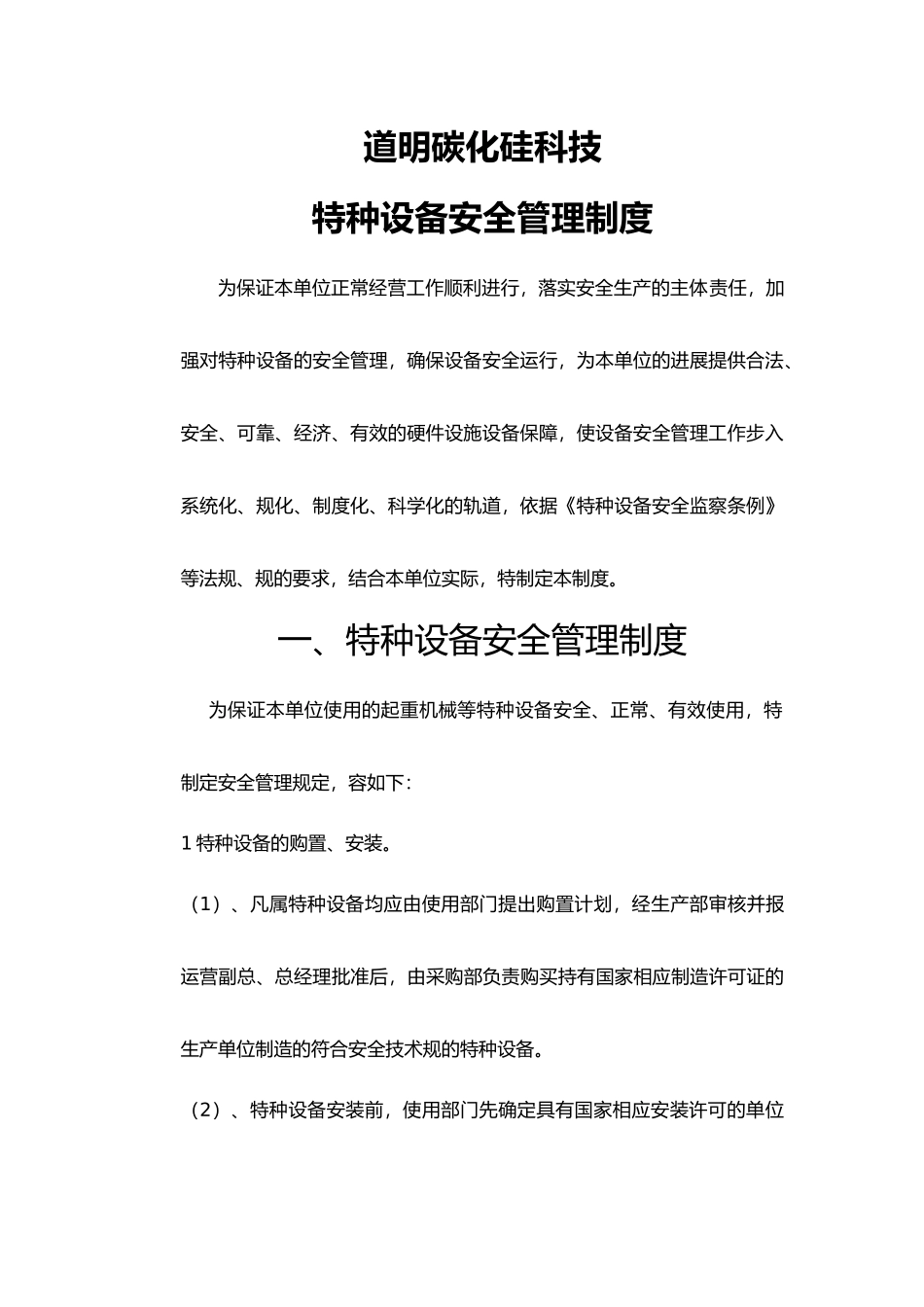 道明碳化硅科技

特种设备安全管理制度

为保证本单位正常经营工作顺利进行，落实安全生产的主体责任，加强对特种设备的安全管理，确保设备安全运行，为本单位的进展提供合法、安全、可靠、经济、有效的硬件设施设备保障，使设备安全管理工作步入系统化、规化、制度化、科学化的轨道，依据《特种设备安全监察条例》等法规、规的要求，结合本单位实际，特制定本制度。

一、特种设备安全管理制度

为保证本单位使用的起重机械等特种设备安全、正常、有效使用，特制定安全管理规定，容如下：

1 特种设备的购置、安装。

（1）、凡属特种设备均应由使用部门提出购置计划，经生产部审核并报运营副总、总经理批准后，由采购部负责购买持有国家相应制造许可证的生产单位制造的符合安全技术规的特种设备。

（2）、特种设备安装前，使用部门先确定具有国家相应安装许可的单位